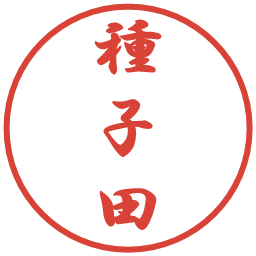 種子田